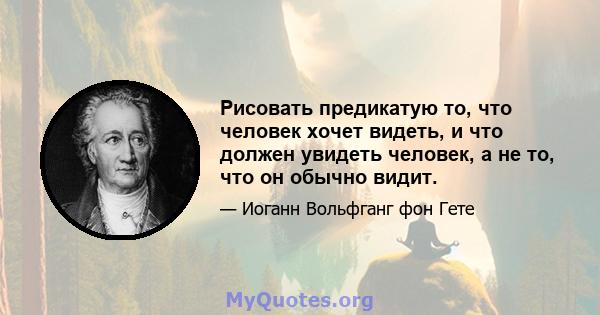 Рисовать предикатую то, что человек хочет видеть, и что должен увидеть человек, а не то, что он обычно видит.

— Иоганн Вольфганг фон Гете

MyQuotes.org